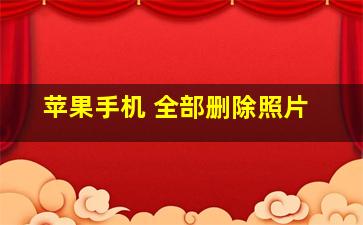 苹果手机 全部删除照片